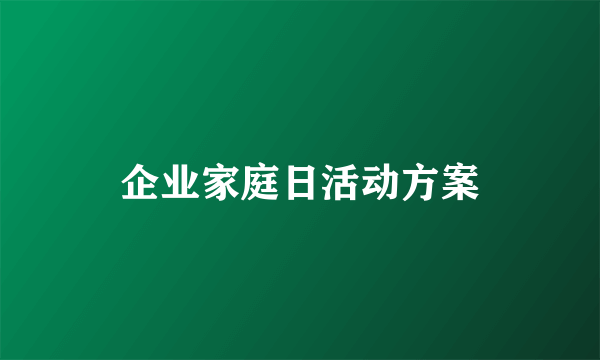 企业家庭日活动方案